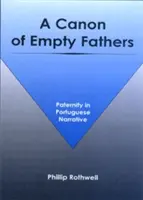 A Canon of Empty Fathers

Paternity in Portuguese Narrative

Phillip Rothwell